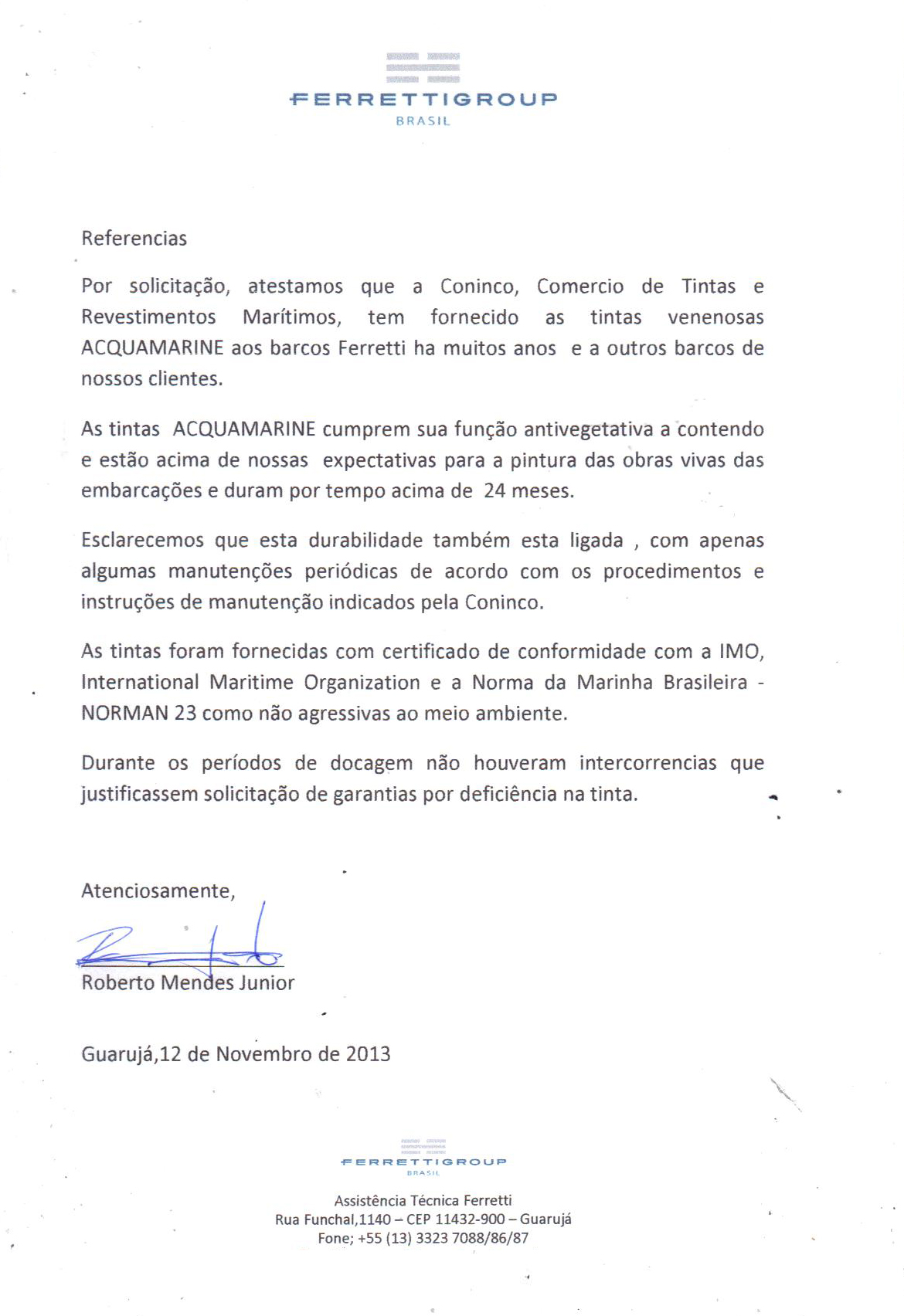 FERRETTIGROUP
BRASIL

Referencias

Por solicitação, atestamos que a Coninco, Comercio de Tintas e Revestimentos Marítimos, tem fornecido as tintas venenosas ACQUAMARINE aos barcos Ferretti ha muitos anos e a outros barcos de nossos clientes.

As tintas ACQUAMARINE cumprem sua função antivegetativa a contendo e estão acima de nossas expectativas para a pintura das obras vivas das embarcações e duram por tempo acima de 24 meses.

Esclarecemos que esta durabilidade também esta ligada , com apenas algumas manutenções periódicas de acordo com os procedimentos e instruções de manutenção indicados pela Coninco.

As tintas foram fornecidas com certificado de conformidade com a IMO, International Maritime Organization e a Norma da Marinha Brasileira - NORMAN 23 como não agressivas ao meio ambiente.

Durante os períodos de docagem não houveram intercorrencias que justificassem solicitação de garantias por deficiência na tinta.

Atenciosamente,

Roberto Mendes Junior

Guarujá,12 de Novembro de 2013

FERRETTIGROUP
BRASIL

Assistência Técnica Ferretti
Rua Funchal,1140 – CEP 11432-900 – Guarujá
Fone; +55 (13) 3323 7088/86/87